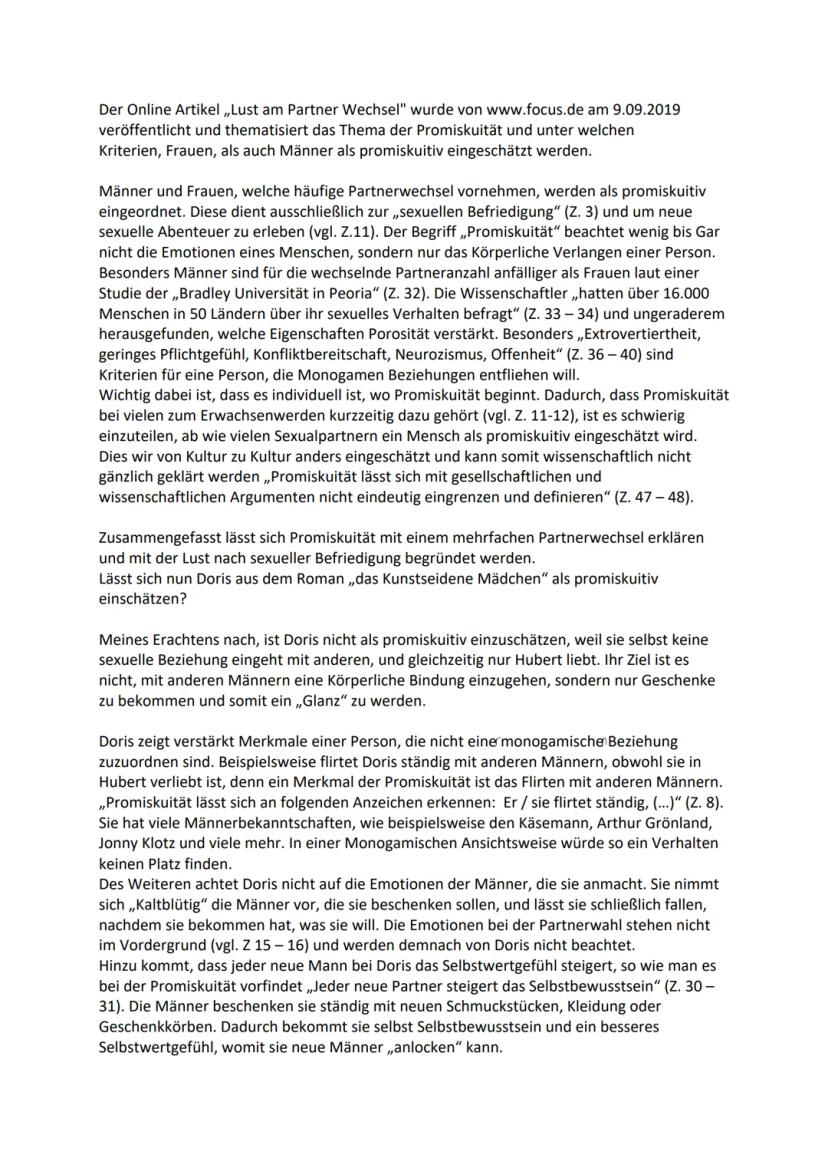 Der Online Artikel „Lust am Partner Wechsel" wurde von www.focus.de am 9.09.2019 veröffentlicht und thematisiert das Thema der Promiskuität und unter welchen Kriterien, Frauen, als auch Männer als promiskuitiv eingeschätzt werden.

Männer und Frauen, welche häufige Partnerwechsel vornehmen, werden als promiskuitiv eingeordnet. Diese dient ausschließlich zur „sexuellen Befriedigung" (Z. 3) und um neue sexuelle Abenteuer zu erleben (vgl. Z.11). Der Begriff „Promiskuität" beachtet wenig bis Gar nicht die Emotionen eines Menschen, sondern nur das Körperliche Verlangen einer Person. Besonders Männer sind für die wechselnde Partneranzahl anfälliger als Frauen laut einer Studie der „Bradley Universität in Peoria" (Z. 32). Die Wissenschaftler „hatten über 16.000 Menschen in 50 Ländern über ihr sexuelles Verhalten befragt" (Z. 33 – 34) und ungeraderem herausgefunden, welche Eigenschaften Porosität verstärkt. Besonders „Extrovertiertheit, geringes Pflichtgefühl, Konfliktbereitschaft, Neurozismus, Offenheit" (Z. 36 – 40) sind Kriterien für eine Person, die Monogamen Beziehungen entfliehen will.
Wichtig dabei ist, dass es individuell ist, wo Promiskuität beginnt. Dadurch, dass Promiskuität bei vielen zum Erwachsenwerden kurzzeitig dazu gehört (vgl. Z. 11-12), ist es schwierig einzuteilen, ab wie vielen Sexualpartnern ein Mensch als promiskuitiv eingeschätzt wird. Dies wir von Kultur zu Kultur anders eingeschätzt und kann somit wissenschaftlich nicht gänzlich geklärt werden „Promiskuität lässt sich mit gesellschaftlichen und wissenschaftlichen Argumenten nicht eindeutig eingrenzen und definieren" (Z. 47 – 48).

Zusammengefasst lässt sich Promiskuität mit einem mehrfachen Partnerwechsel erklären und mit der Lust nach sexueller Befriedigung begründet werden.
Lässt sich nun Doris aus dem Roman „das Kunstseidene Mädchen" als promiskuitiv einschätzen?

Meines Erachtens nach, ist Doris nicht als promiskuitiv einzuschätzen, weil sie selbst keine sexuelle Beziehung eingeht mit anderen, und gleichzeitig nur Hubert liebt. Ihr Ziel ist es nicht, mit anderen Männern eine Körperliche Bindung einzugehen, sondern nur Geschenke zu bekommen und somit ein „Glanz" zu werden.

Doris zeigt verstärkt Merkmale einer Person, die nicht eine monogamische Beziehung zuzuordnen sind. Beispielsweise flirtet Doris ständig mit anderen Männern, obwohl sie in Hubert verliebt ist, denn ein Merkmal der Promiskuität ist das Flirten mit anderen Männern. „Promiskuität lässt sich an folgenden Anzeichen erkennen: Er / sie flirtet ständig, (...)" (Z. 8). Sie hat viele Männerbekanntschaften, wie beispielsweise den Käsemann, Arthur Grönland, Jonny Klotz und viele mehr. In einer Monogamischen Ansichtsweise würde so ein Verhalten keinen Platz finden.
Des Weiteren achtet Doris nicht auf die Emotionen der Männer, die sie anmacht. Sie nimmt sich „Kaltblütig" die Männer vor, die sie beschenken sollen, und lässt sie schließlich fallen, nachdem sie bekommen hat, was sie will. Die Emotionen bei der Partnerwahl stehen nicht im Vordergrund (vgl. Z 15 – 16) und werden demnach von Doris nicht beachtet.
Hinzu kommt, dass jeder neue Mann bei Doris das Selbstwertgefühl steigert, so wie man es bei der Promiskuität vorfindet „Jeder neue Partner steigert das Selbstbewusstsein" (Z. 30 – 31). Die Männer beschenken sie ständig mit neuen Schmuckstücken, Kleidung oder Geschenkkörben. Dadurch bekommt sie selbst Selbstbewusstsein und ein besseres Selbstwertgefühl, womit sie neue Männer „anlocken" kann.